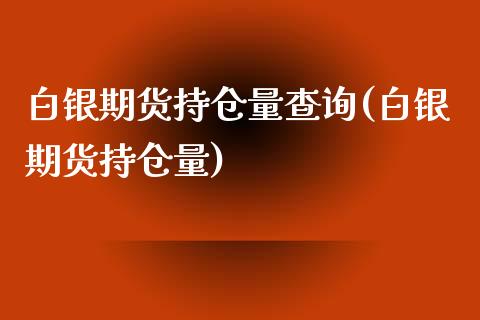 白银期货持仓量查询(白银期货持仓量)